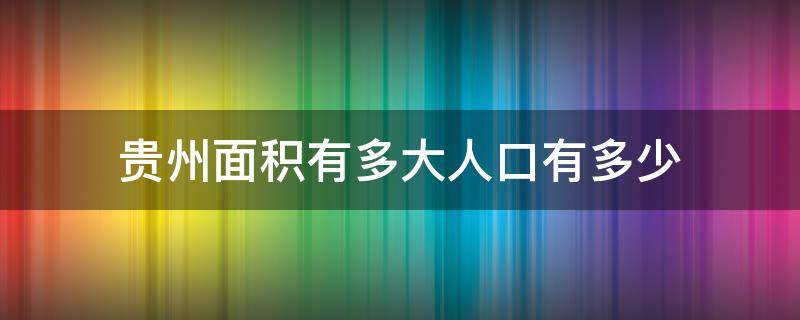 贵州面积有多大人口有多少